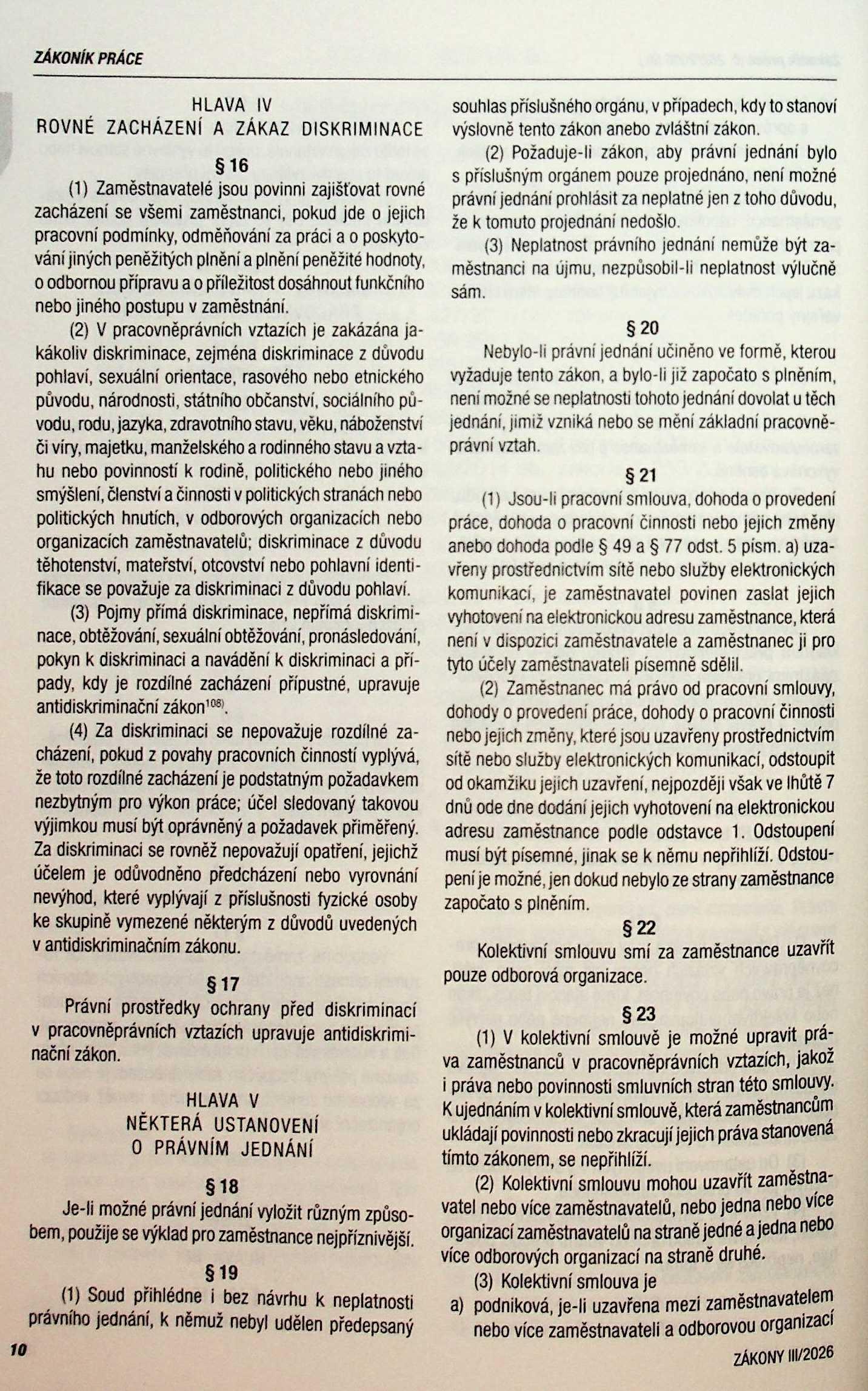 ZÁKONÍK PRÁCE

HLAVA IV
ROVNÉ ZACHÁZENÍ A ZÁKAZ DISKRIMINACE

§ 16

(1) Zaměstnavatelé jsou povinni zajišťovat rovné zacházení se všemi zaměstnanci, pokud jde o jejich pracovní podmínky, odměňování za práci a o poskytování jiných peněžitých plnění a plnění peněžité hodnoty, o odbornou přípravu a o příležitost dosáhnout funkčního nebo jiného postupu v zaměstnání.

(2) V pracovněprávních vztazích je zakázána jakákoliv diskriminace, zejména diskriminace z důvodu pohlaví, sexuální orientace, rasového nebo etnického původu, národnosti, státního občanství, sociálního původu, rodu, jazyka, zdravotního stavu, věku, náboženství či víry, majetku, manželského a rodinného stavu a vztahu nebo povinností k rodině, politického nebo jiného smýšlení, členství a činnosti v politických stranách nebo politických hnutích, v odborových organizacích nebo organizacích zaměstnavatelů; diskriminace z důvodu těhotenství, mateřství, otcovství nebo pohlavní identifikace se považuje za diskriminaci z důvodu pohlaví.

(3) Pojmy přímá diskriminace, nepřímá diskriminace, obtěžování, sexuální obtěžování, pronásledování, pokyn k diskriminaci a navádění k diskriminaci a případy, kdy je rozdílné zacházení přípustné, upravuje antidiskriminační zákon$^{108)}$.

(4) Za diskriminaci se nepovažuje rozdílné zacházení, pokud z povahy pracovních činností vyplývá, že toto rozdílné zacházení je podstatným požadavkem nezbytným pro výkon práce; účel sledovaný takovou výjimkou musí být oprávněný a požadavek přiměřený. Za diskriminaci se rovněž nepovažují opatření, jejichž účelem je odůvodněno předcházení nebo vyrovnání nevýhod, které vyplývají z příslušnosti fyzické osoby ke skupině vymezené některým z důvodů uvedených v antidiskriminačním zákonu.

§ 17

Právní prostředky ochrany před diskriminací v pracovněprávních vztazích upravuje antidiskriminační zákon.

HLAVA V
NĚKTERÁ USTANOVENÍ
O PRÁVNÍM JEDNÁNÍ

§ 18

Je-li možné právní jednání vyložit různým způsobem, použije se výklad pro zaměstnance nejpříznivější.

§ 19

(1) Soud přihlédne i bez návrhu k neplatnosti právního jednání, k němuž nebyl udělen předepsaný souhlas příslušného orgánu, v případech, kdy to stanoví výslovně tento zákon anebo zvláštní zákon.

(2) Požaduje-li zákon, aby právní jednání bylo s příslušným orgánem pouze projednáno, není možné právní jednání prohlásit za neplatné jen z toho důvodu, že k tomuto projednání nedošlo.

(3) Neplatnost právního jednání nemůže být zaměstnanci na újmu, nezpůsobil-li neplatnost výlučně sám.

§ 20

Nebylo-li právní jednání učiněno ve formě, kterou vyžaduje tento zákon, a bylo-li již započato s plněním, není možné se neplatnosti tohoto jednání dovolat u těch jednání, jimiž vzniká nebo se mění základní pracovněprávní vztah.

§ 21

(1) Jsou-li pracovní smlouva, dohoda o provedení práce, dohoda o pracovní činnosti nebo jejich změny anebo dohoda podle § 49 a § 77 odst. 5 písm. a) uzavřeny prostřednictvím sítě nebo služby elektronických komunikací, je zaměstnavatel povinen zaslat jejich vyhotovení na elektronickou adresu zaměstnance, která není v dispozici zaměstnavatele a zaměstnanec ji pro tyto účely zaměstnavateli písemně sdělil.

(2) Zaměstnanec má právo od pracovní smlouvy, dohody o provedení práce, dohody o pracovní činnosti nebo jejich změny, které jsou uzavřeny prostřednictvím sítě nebo služby elektronických komunikací, odstoupit od okamžiku jejich uzavření, nejpozději však ve lhůtě 7 dnů ode dne dodání jejich vyhotovení na elektronickou adresu zaměstnance podle odstavce 1. Odstoupení musí být písemné, jinak se k němu nepřihlíží. Odstoupení je možné, jen dokud nebylo ze strany zaměstnance započato s plněním.

§ 22

Kolektivní smlouvu smí za zaměstnance uzavřít pouze odborová organizace.

§ 23

(1) V kolektivní smlouvě je možné upravit práva zaměstnanců v pracovněprávních vztazích, jakož i práva nebo povinnosti smluvních stran této smlouvy. K ujednáním v kolektivní smlouvě, která zaměstnancům ukládají povinnosti nebo zkracují jejich práva stanovená tímto zákonem, se nepřihlíží.

(2) Kolektivní smlouvu mohou uzavřít zaměstnavatel nebo více zaměstnavatelů, nebo jedna nebo více organizací zaměstnavatelů na straně jedné a jedna nebo více odborových organizací na straně druhé.

(3) Kolektivní smlouva je
a) podniková, je-li uzavřena mezi zaměstnavatelem nebo více zaměstnavateli a odborovou organizací

10

ZÁKONY III/2026